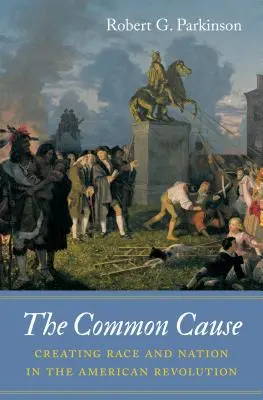 Robert G. Parkinson

The Common Cause

CREATING RACE AND NATION IN THE AMERICAN REVOLUTION